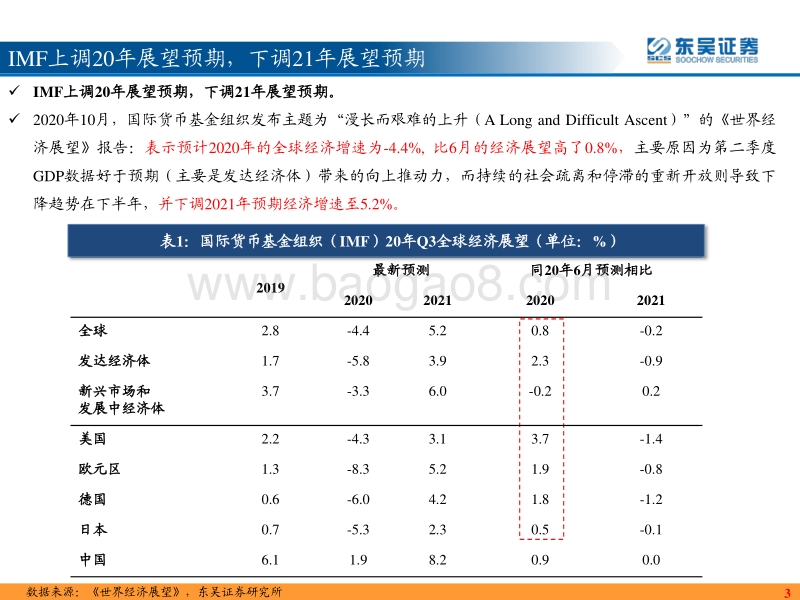 IMF上调20年展望预期，下调21年展望预期

东吴证券
SCS SOOCHOW SECURITIES

✓ IMF上调20年展望预期，下调21年展望预期。

✓ 2020年10月，国际货币基金组织发布主题为“漫长而艰难的上升（A Long and Difficult Ascent）”的《世界经济展望》报告：表示预计2020年的全球经济增速为-4.4%，比6月的经济展望高了0.8%，主要原因为第二季度GDP数据好于预期（主要是发达经济体）带来的向上推动力，而持续的社会疏离和停滞的重新开放则导致下降趋势在下半年，并下调2021年预期经济增速至5.2%。

表1：国际货币基金组织（IMF）20年Q3全球经济展望（单位：%）

www.baogao8.com

| | 2019 | 最新预测 2020 | 最新预测 2021 | 同20年6月预测相比 2020 | 同20年6月预测相比 2021 |
|---|---|---|---|---|---|
| 全球 | 2.8 | -4.4 | 5.2 | 0.8 | -0.2 |
| 发达经济体 | 1.7 | -5.8 | 3.9 | 2.3 | -0.9 |
| 新兴市场和发展中经济体 | 3.7 | -3.3 | 6.0 | -0.2 | 0.2 |
| 美国 | 2.2 | -4.3 | 3.1 | 3.7 | -1.4 |
| 欧元区 | 1.3 | -8.3 | 5.2 | 1.9 | -0.8 |
| 德国 | 0.6 | -6.0 | 4.2 | 1.8 | -1.2 |
| 日本 | 0.7 | -5.3 | 2.3 | 0.5 | -0.1 |
| 中国 | 6.1 | 1.9 | 8.2 | 0.9 | 0.0 |

数据来源：《世界经济展望》，东吴证券研究所

3